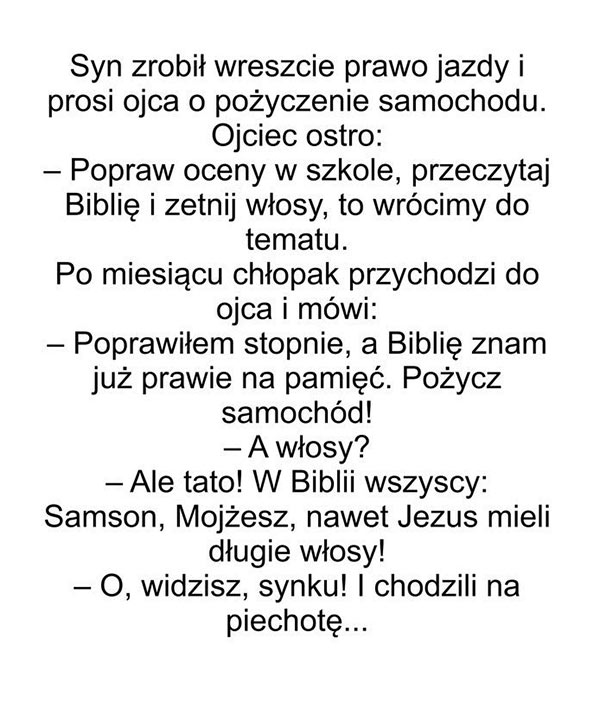 Syn zrobił wreszcie prawo jazdy i prosi ojca o pożyczenie samochodu. Ojciec ostro:
– Popraw oceny w szkole, przeczytaj Biblię i zetnij włosy, to wrócimy do tematu.
Po miesiącu chłopak przychodzi do ojca i mówi:
– Poprawiłem stopnie, a Biblię znam już prawie na pamięć. Pożycz samochód!
– A włosy?
– Ale tato! W Biblii wszyscy: Samson, Mojżesz, nawet Jezus mieli długie włosy!
– O, widzisz, synku! I chodzili na piechotę...